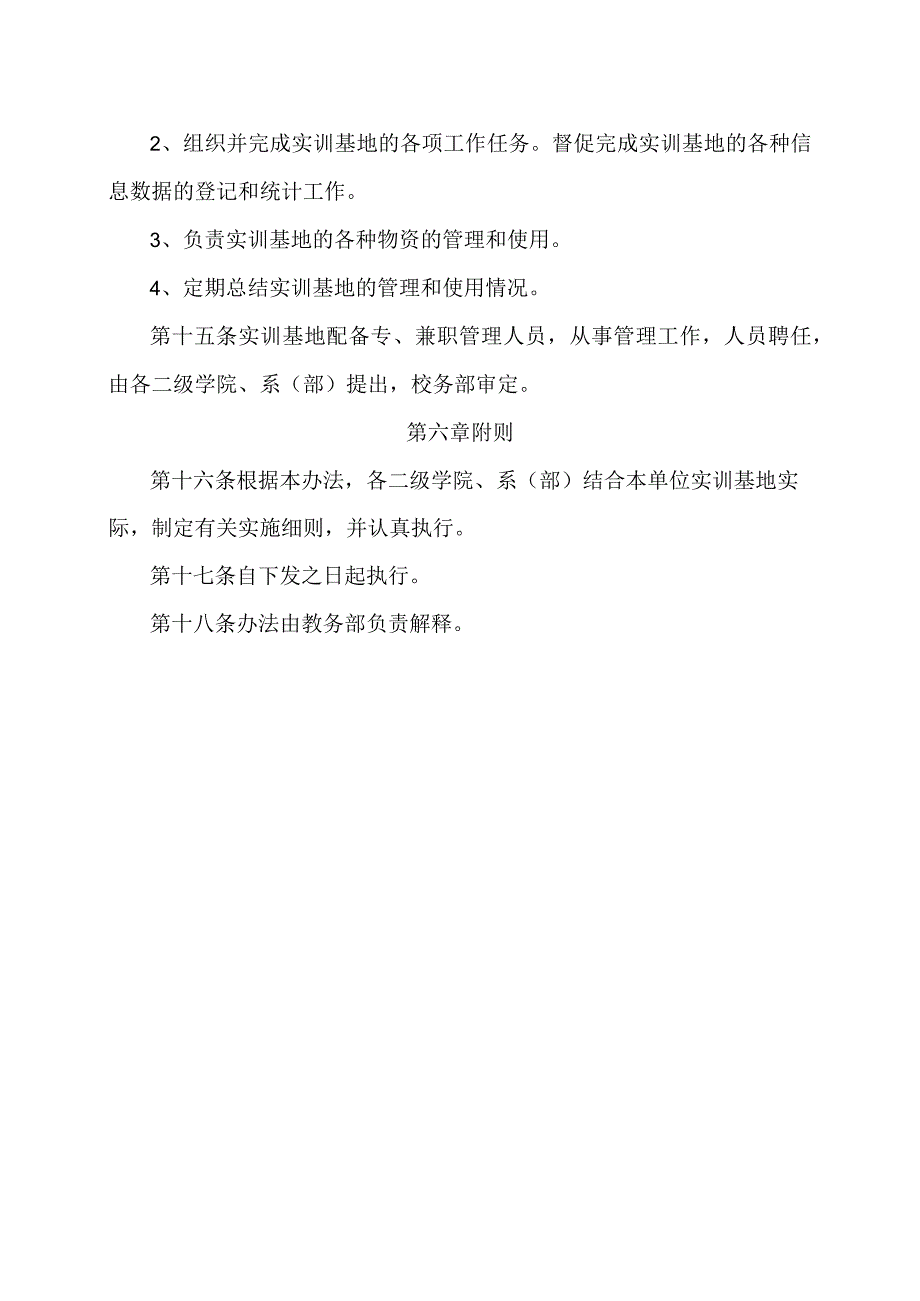 2、组织并完成实训基地的各项工作任务。督促完成实训基地的各种信息数据的登记和统计工作。

3、负责实训基地的各种物资的管理和使用。

4、定期总结实训基地的管理和使用情况。

第十五条实训基地配备专、兼职管理人员，从事管理工作，人员聘任，由各二级学院、系（部）提出，校务部审定。

第六章附则

第十六条根据本办法，各二级学院、系（部）结合本单位实训基地实际，制定有关实施细则，并认真执行。

第十七条自下发之日起执行。

第十八条办法由教务部负责解释。